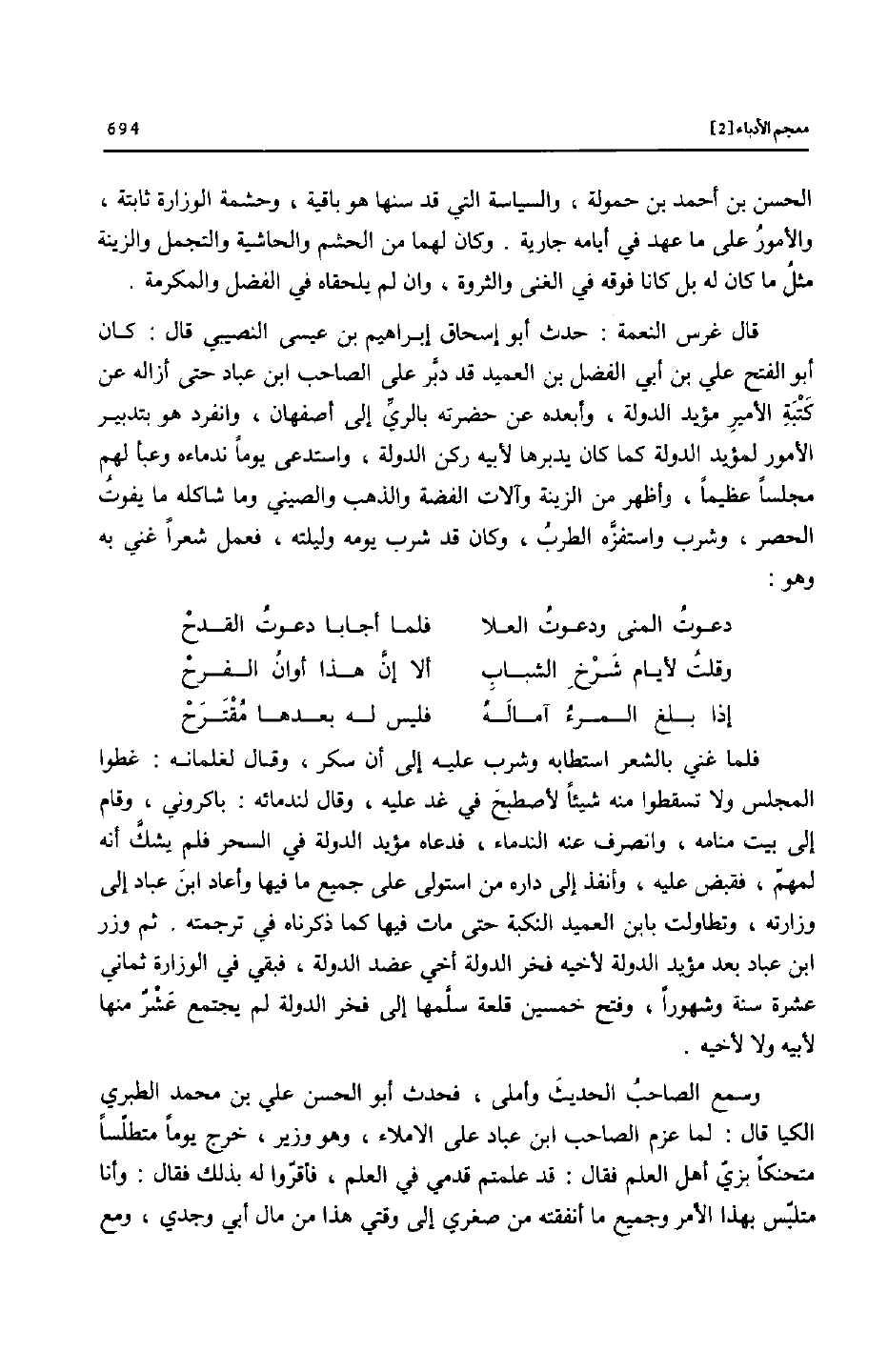 معجم الأدباء [2] 694

الحسن بن أحمد بن حمولة ، والسياسة التي قد سنها هو باقية ، وحشمة الوزارة ثابتة ، والأمورُ على ما عهد في أيامه جارية . وكان لهما من الحشم والحاشية والتجمل والزينة مثلُ ما كان له بل كانا فوقه في الغنى والثروة ، وان لم يلحقاه في الفضل والمكرمة .

قال غرس النعمة : حدث أبو إسحاق إبراهيم بن عيسى النصيبي قال : كان أبو الفتح علي بن أبي الفضل بن العميد قد دبَّر على الصاحب ابن عباد حتى أزاله عن كَتْبَةِ الأميرِ مؤيد الدولة ، وأبعده عن حضرته بالريِّ إلى أصفهان ، وانفرد هو بتدبير الأمور لمؤيد الدولة كما كان يدبرها لأبيه ركن الدولة ، واستدعى يوماً ندماءه وعبأ لهم مجلساً عظيماً ، وأظهر من الزينة وآلات الفضة والذهب والصيني وما شاكله ما يفوتُ الحصر ، وشرب واستفزَّه الطربُ ، وكان قد شرب يومه وليلته ، فعمل شعراً غني به وهو :

دعوتُ المنى ودعوتُ العلا فلما أجابا دعوتُ القدحْ
وقلتُ لأيام شَرْخِ الشبابِ ألا إنَّ هذا أوانُ الفرحْ
إذا بلغ المرءُ آمالَهُ فليس له بعدها مُقْتَرَحْ

فلما غني بالشعر استطابه وشرب عليه إلى أن سكر ، وقال لغلمانه : غطوا المجلس ولا تسقطوا منه شيئاً لأصطبحَ في غد عليه ، وقال لندمائه : باكروني ، وقام إلى بيت منامه ، وانصرف عنه الندماء ، فدعاه مؤيد الدولة في السحر فلم يشكَّ أنه لمهمّ ، فقبض عليه ، وأنفذ إلى داره من استولى على جميع ما فيها وأعاد ابنَ عباد إلى وزارته ، وتطاولت بابن العميد النكبة حتى مات فيها كما ذكرناه في ترجمته . ثم وزر ابن عباد بعد مؤيد الدولة لأخيه فخر الدولة أخي عضد الدولة ، فبقي في الوزارة ثماني عشرة سنة وشهوراً ، وفتح خمسين قلعة سلَّمها إلى فخر الدولة لم يجتمع عَشْرٌ منها لأبيه ولا لأخيه .

وسمع الصاحبُ الحديثَ وأملى ، فحدث أبو الحسن علي بن محمد الطبري الكيا قال : لما عزم الصاحب ابن عباد على الاملاء ، وهو وزير ، خرج يوماً متطلّساً متحنكاً بزيّ أهل العلم فقال : قد علمتم قدمي في العلم ، فأقرّوا له بذلك فقال : وأنا متلبّس بهذا الأمر وجميع ما أنفقته من صغري إلى وقتي هذا من مال أبي وجدي ، ومع